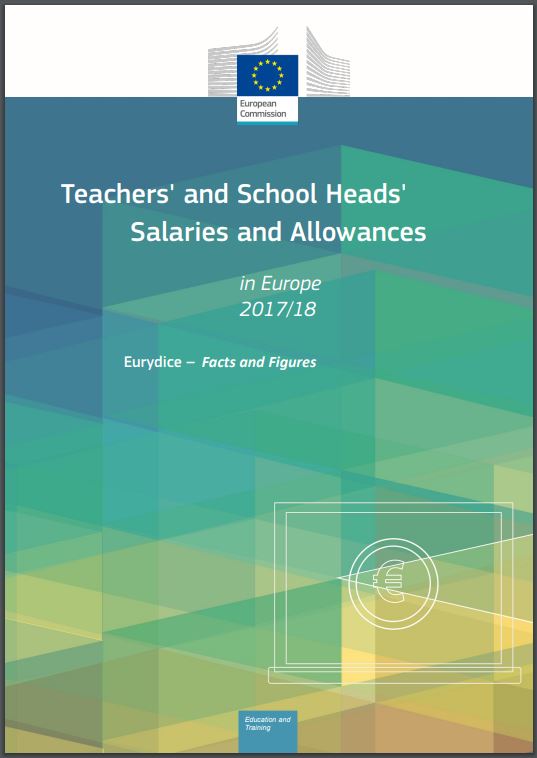 European Commission

Teachers' and School Heads' Salaries and Allowances

in Europe
2017/18

Eurydice – Facts and Figures

€

Education and Training